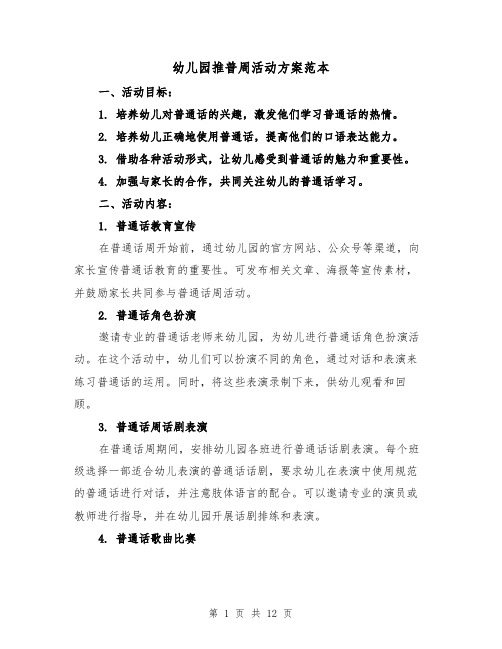 幼儿园推普周活动方案范本

一、活动目标：

1. 培养幼儿对普通话的兴趣，激发他们学习普通话的热情。

2. 培养幼儿正确地使用普通话，提高他们的口语表达能力。

3. 借助各种活动形式，让幼儿感受到普通话的魅力和重要性。

4. 加强与家长的合作，共同关注幼儿的普通话学习。

二、活动内容：

1. 普通话教育宣传

在普通话周开始前，通过幼儿园的官方网站、公众号等渠道，向家长宣传普通话教育的重要性。可发布相关文章、海报等宣传素材，并鼓励家长共同参与普通话周活动。

2. 普通话角色扮演

邀请专业的普通话老师来幼儿园，为幼儿进行普通话角色扮演活动。在这个活动中，幼儿们可以扮演不同的角色，通过对话和表演来练习普通话的运用。同时，将这些表演录制下来，供幼儿观看和回顾。

3. 普通话周话剧表演

在普通话周期间，安排幼儿园各班进行普通话话剧表演。每个班级选择一部适合幼儿表演的普通话话剧，要求幼儿在表演中使用规范的普通话进行对话，并注意肢体语言的配合。可以邀请专业的演员或教师进行指导，并在幼儿园开展话剧排练和表演。

4. 普通话歌曲比赛

第 1 页 共 12 页